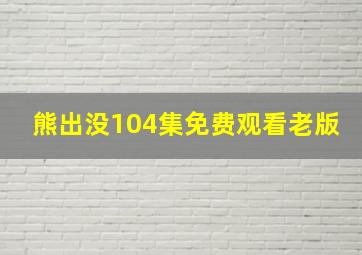 熊出没104集免费观看老版